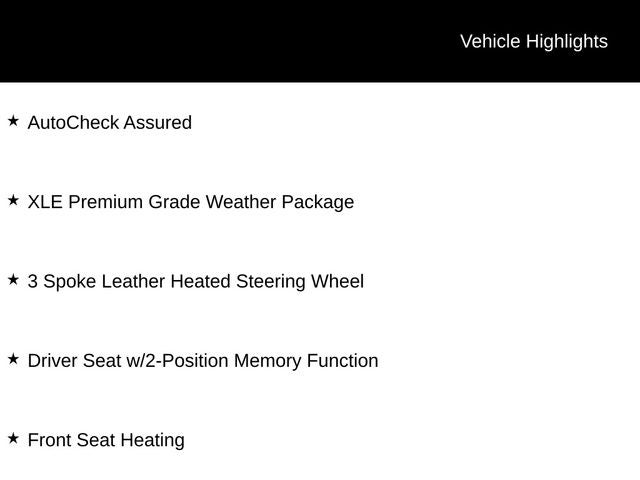 Vehicle Highlights

★ AutoCheck Assured

★ XLE Premium Grade Weather Package

★ 3 Spoke Leather Heated Steering Wheel

★ Driver Seat w/2-Position Memory Function

★ Front Seat Heating